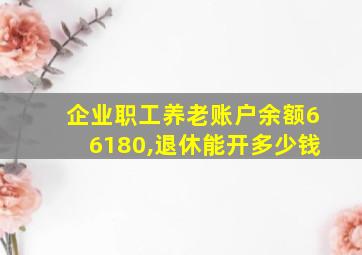 企业职工养老账户余额66180,退休能开多少钱